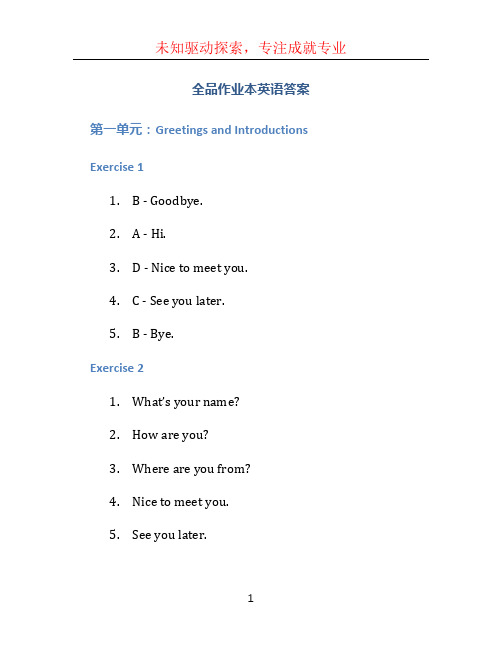 未知驱动探索，专注成就专业

全品作业本英语答案

第一单元：Greetings and Introductions

Exercise 1

1. B - Goodbye.
2. A - Hi.
3. D - Nice to meet you.
4. C - See you later.
5. B - Bye.

Exercise 2

1. What's your name?
2. How are you?
3. Where are you from?
4. Nice to meet you.
5. See you later.

1